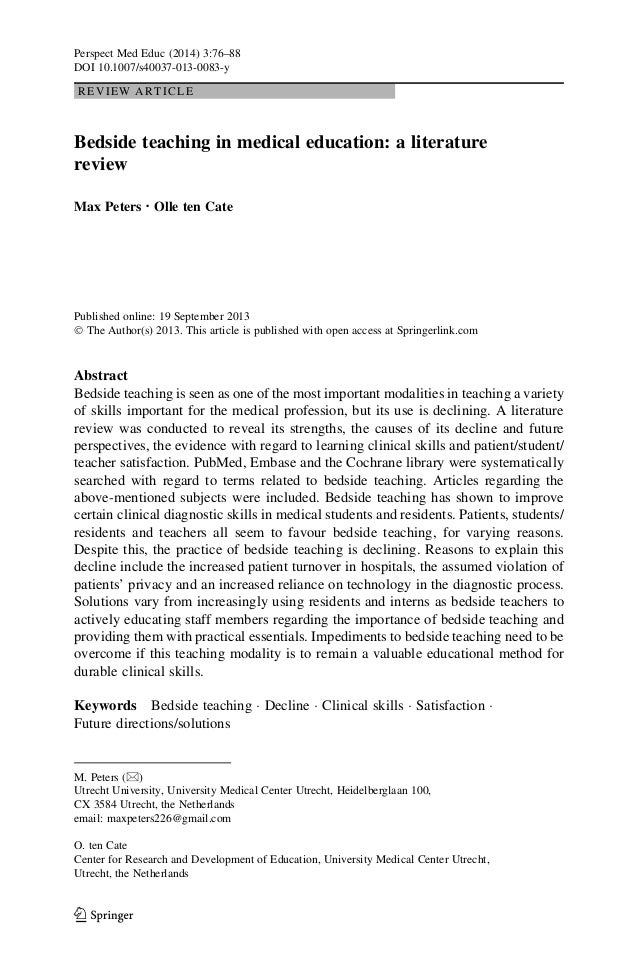 Perspect Med Educ (2014) 3:76–88
DOI 10.1007/s40037-013-0083-y

REVIEW ARTICLE

Bedside teaching in medical education: a literature review

Max Peters · Olle ten Cate

Published online: 19 September 2013
© The Author(s) 2013. This article is published with open access at Springerlink.com

Abstract
Bedside teaching is seen as one of the most important modalities in teaching a variety of skills important for the medical profession, but its use is declining. A literature review was conducted to reveal its strengths, the causes of its decline and future perspectives, the evidence with regard to learning clinical skills and patient/student/teacher satisfaction. PubMed, Embase and the Cochrane library were systematically searched with regard to terms related to bedside teaching. Articles regarding the above-mentioned subjects were included. Bedside teaching has shown to improve certain clinical diagnostic skills in medical students and residents. Patients, students/residents and teachers all seem to favour bedside teaching, for varying reasons. Despite this, the practice of bedside teaching is declining. Reasons to explain this decline include the increased patient turnover in hospitals, the assumed violation of patients' privacy and an increased reliance on technology in the diagnostic process. Solutions vary from increasingly using residents and interns as bedside teachers to actively educating staff members regarding the importance of bedside teaching and providing them with practical essentials. Impediments to bedside teaching need to be overcome if this teaching modality is to remain a valuable educational method for durable clinical skills.

Keywords Bedside teaching · Decline · Clinical skills · Satisfaction · Future directions/solutions

M. Peters (✉)
Utrecht University, University Medical Center Utrecht, Heidelberglaan 100, CX 3584 Utrecht, the Netherlands
email: maxpeters226@gmail.com

O. ten Cate
Center for Research and Development of Education, University Medical Center Utrecht, Utrecht, the Netherlands

Springer